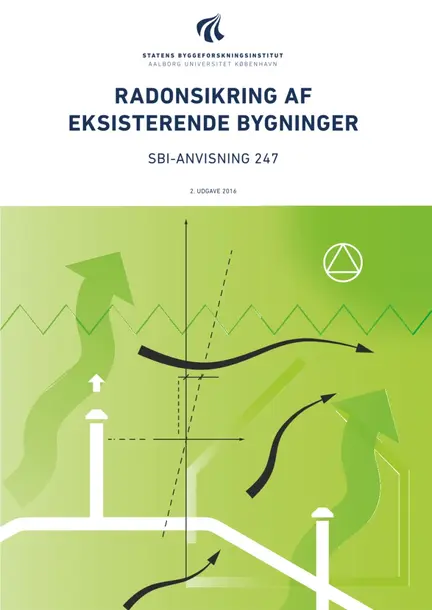 STATENS BYGGEFORSKNINGSINSTITUT
AALBORG UNIVERSITET KØBENHAVN

RADONSIKRING AF EKSISTERENDE BYGNINGER

SBI-ANVISNING 247

2. UDGAVE 2016